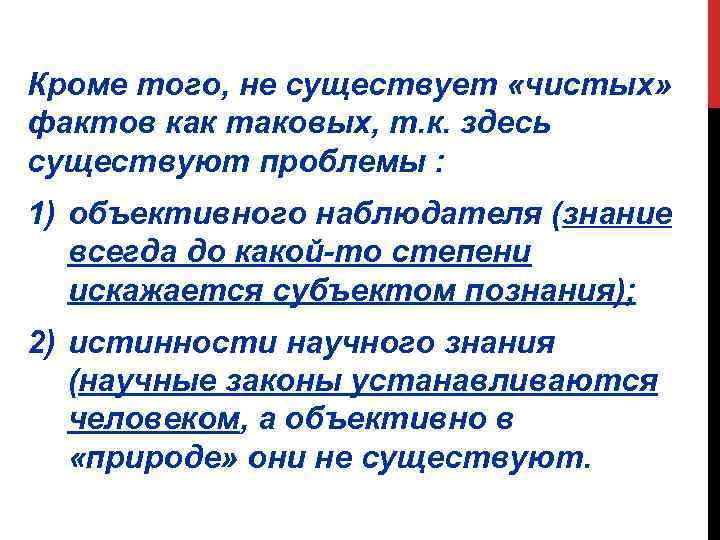 Кроме того, не существует «чистых» фактов как таковых, т.к. здесь существуют проблемы :

1) объективного наблюдателя (знание всегда до какой-то степени искажается субъектом познания);

2) истинности научного знания (научные законы устанавливаются человеком, а объективно в «природе» они не существуют.